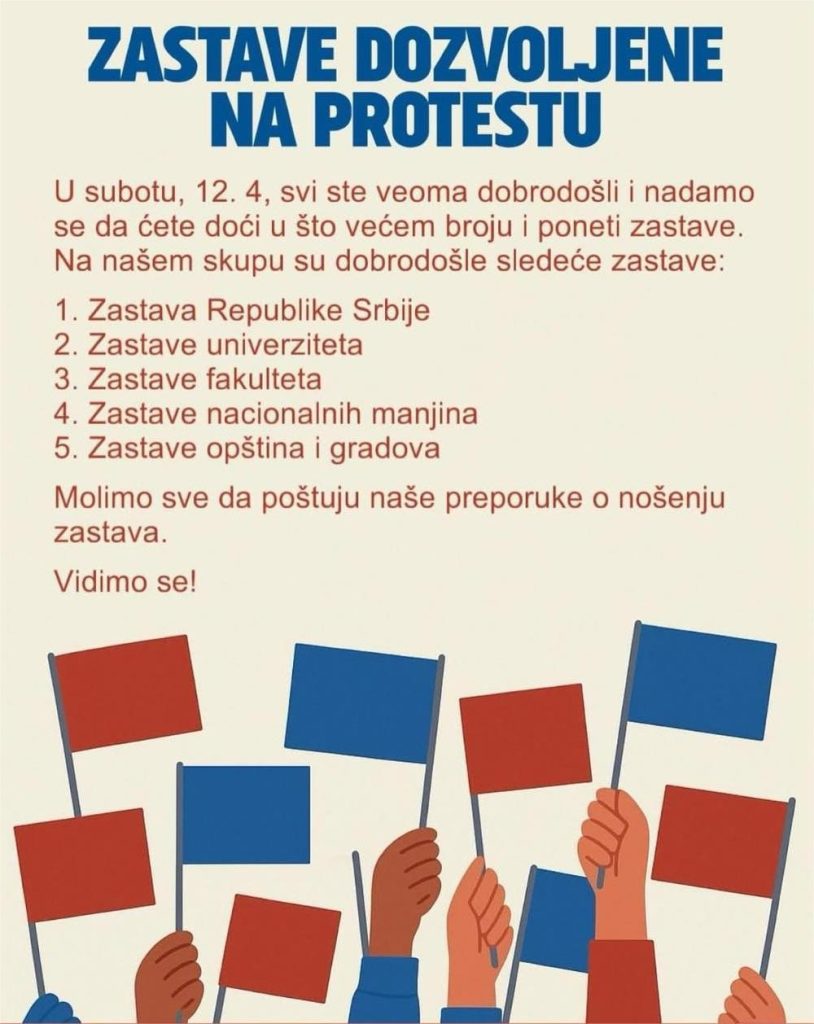 ZASTAVE DOZVOLJENE NA PROTESTU

U subotu, 12. 4, svi ste veoma dobrodošli i nadamo se da ćete doći u što većem broju i poneti zastave. Na našem skupu su dobrodošle sledeće zastave:

1. Zastava Republike Srbije
2. Zastave univerziteta
3. Zastave fakulteta
4. Zastave nacionalnih manjina
5. Zastave opština i gradova

Molimo sve da poštuju naše preporuke o nošenju zastava.

Vidimo se!